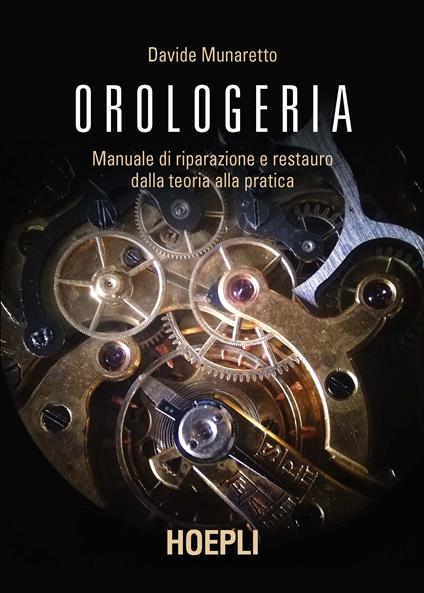 Davide Munaretto

OROLOGERIA

Manuale di riparazione e restauro dalla teoria alla pratica

HOEPLI